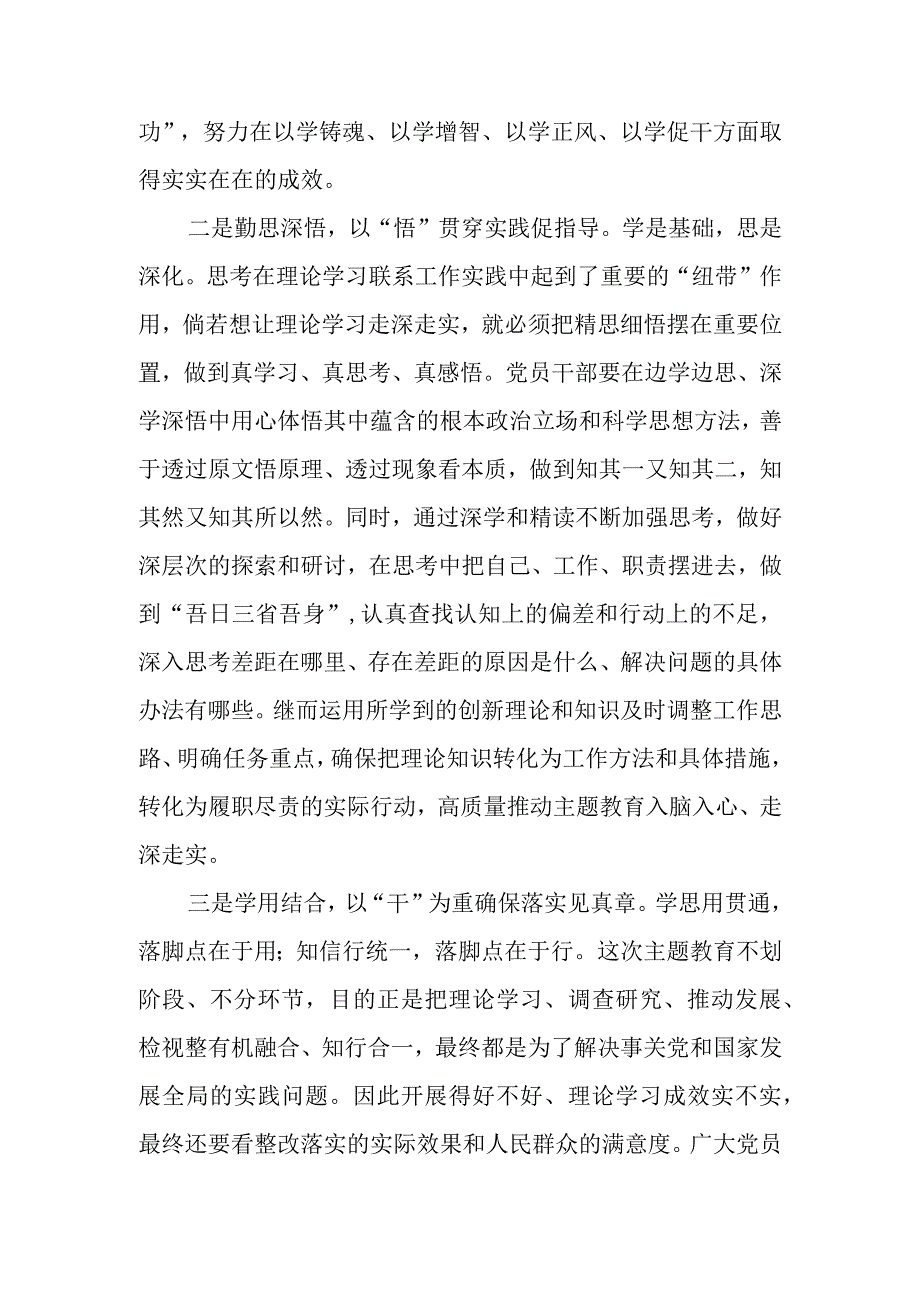 功”，努力在以学铸魂、以学增智、以学正风、以学促干方面取得实实在在的成效。

二是勤思深悟，以“悟”贯穿实践促指导。学是基础，思是深化。思考在理论学习联系工作实践中起到了重要的“纽带”作用，倘若想让理论学习走深走实，就必须把精思细悟摆在重要位置，做到真学习、真思考、真感悟。党员干部要在边学边思、深学深悟中用心体悟其中蕴含的根本政治立场和科学思想方法，善于透过原文悟原理、透过现象看本质，做到知其一又知其二，知其然又知其所以然。同时，通过深学和精读不断加强思考，做好深层次的探索和研讨，在思考中把自己、工作、职责摆进去，做到“吾日三省吾身”，认真查找认知上的偏差和行动上的不足，深入思考差距在哪里、存在差距的原因是什么、解决问题的具体办法有哪些。继而运用所学到的创新理论和知识及时调整工作思路、明确任务重点，确保把理论知识转化为工作方法和具体措施，转化为履职尽责的实际行动，高质量推动主题教育入脑入心、走深走实。

三是学用结合，以“干”为重确保落实见真章。学思用贯通，落脚点在于用；知信行统一，落脚点在于行。这次主题教育不划阶段、不分环节，目的正是把理论学习、调查研究、推动发展、检视整有机融合、知行合一，最终都是为了解决事关党和国家发展全局的实践问题。因此开展得好不好、理论学习成效实不实，最终还要看整改落实的实际效果和人民群众的满意度。广大党员